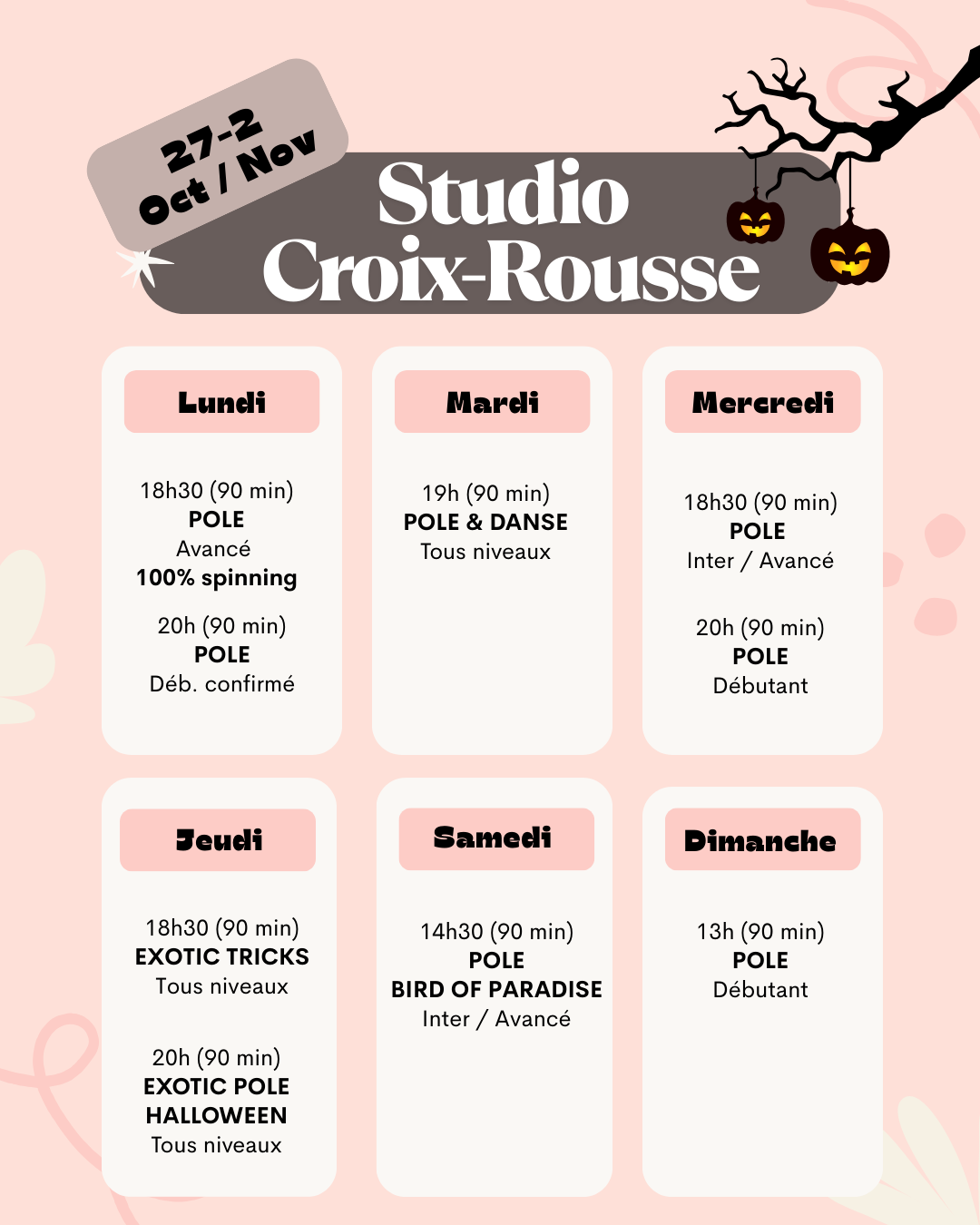 27-2
Oct / Nov

Studio
Croix-Rousse

Lundi

18h30 (90 min)
POLE
Avancé
100% spinning

20h (90 min)
POLE
Déb. confirmé

Mardi

19h (90 min)
POLE & DANSE
Tous niveaux

Mercredi

18h30 (90 min)
POLE
Inter / Avancé

20h (90 min)
POLE
Débutant

Jeudi

18h30 (90 min)
EXOTIC TRICKS
Tous niveaux

20h (90 min)
EXOTIC POLE
HALLOWEEN
Tous niveaux

Samedi

14h30 (90 min)
POLE
BIRD OF PARADISE
Inter / Avancé

Dimanche

13h (90 min)
POLE
Débutant